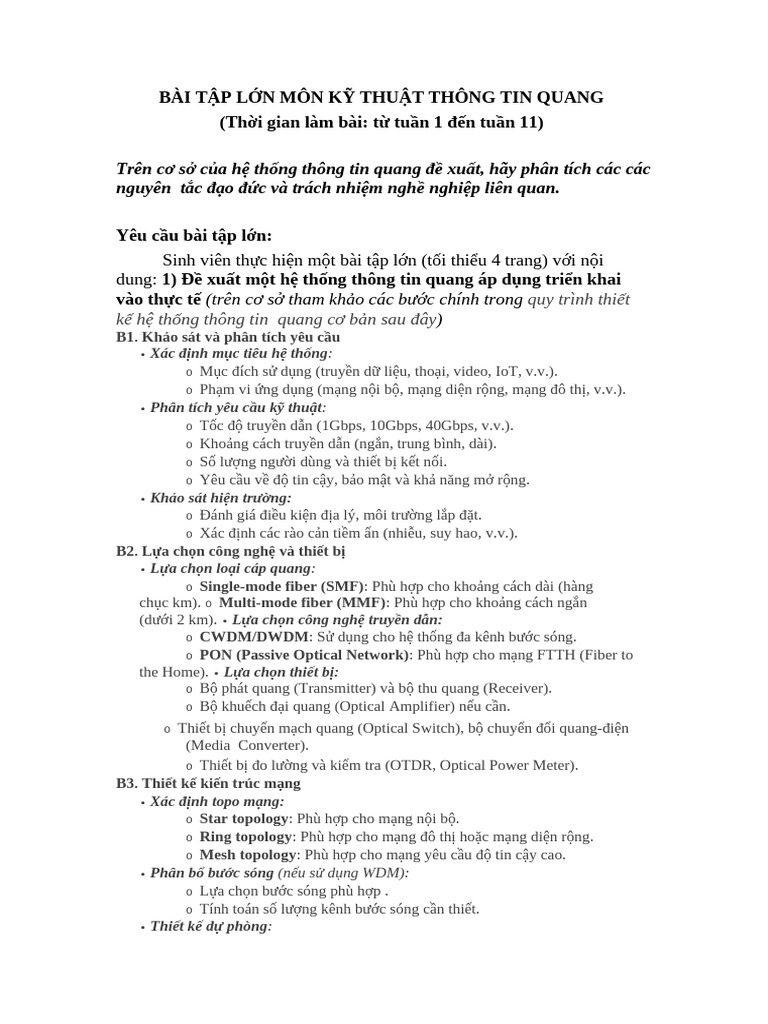 BÀI TẬP LỚN MÔN KỸ THUẬT THÔNG TIN QUANG
(Thời gian làm bài: từ tuần 1 đến tuần 11)

Trên cơ sở của hệ thống thông tin quang đề xuất, hãy phân tích các các nguyên tắc đạo đức và trách nhiệm nghề nghiệp liên quan.

Yêu cầu bài tập lớn:

Sinh viên thực hiện một bài tập lớn (tối thiểu 4 trang) với nội dung: 1) Đề xuất một hệ thống thông tin quang áp dụng triển khai vào thực tế (trên cơ sở tham khảo các bước chính trong quy trình thiết kế hệ thống thông tin quang cơ bản sau đây)

B1. Khảo sát và phân tích yêu cầu
▪ Xác định mục tiêu hệ thống:
o Mục đích sử dụng (truyền dữ liệu, thoại, video, IoT, v.v.).
o Phạm vi ứng dụng (mạng nội bộ, mạng diện rộng, mạng đô thị, v.v.).
▪ Phân tích yêu cầu kỹ thuật:
o Tốc độ truyền dẫn (1Gbps, 10Gbps, 40Gbps, v.v.).
o Khoảng cách truyền dẫn (ngắn, trung bình, dài).
o Số lượng người dùng và thiết bị kết nối.
o Yêu cầu về độ tin cậy, bảo mật và khả năng mở rộng.
▪ Khảo sát hiện trường:
o Đánh giá điều kiện địa lý, môi trường lắp đặt.
o Xác định các rào cản tiềm ẩn (nhiễu, suy hao, v.v.).

B2. Lựa chọn công nghệ và thiết bị
▪ Lựa chọn loại cáp quang:
o Single-mode fiber (SMF): Phù hợp cho khoảng cách dài (hàng chục km). o Multi-mode fiber (MMF): Phù hợp cho khoảng cách ngắn (dưới 2 km). ▪ Lựa chọn công nghệ truyền dẫn:
o CWDM/DWDM: Sử dụng cho hệ thống đa kênh bước sóng.
o PON (Passive Optical Network): Phù hợp cho mạng FTTH (Fiber to the Home). ▪ Lựa chọn thiết bị:
o Bộ phát quang (Transmitter) và bộ thu quang (Receiver).
o Bộ khuếch đại quang (Optical Amplifier) nếu cần.
o Thiết bị chuyển mạch quang (Optical Switch), bộ chuyển đổi quang-điện (Media Converter).
o Thiết bị đo lường và kiểm tra (OTDR, Optical Power Meter).

B3. Thiết kế kiến trúc mạng
▪ Xác định topo mạng:
o Star topology: Phù hợp cho mạng nội bộ.
o Ring topology: Phù hợp cho mạng đô thị hoặc mạng diện rộng.
o Mesh topology: Phù hợp cho mạng yêu cầu độ tin cậy cao.
▪ Phân bổ bước sóng (nếu sử dụng WDM):
o Lựa chọn bước sóng phù hợp .
o Tính toán số lượng kênh bước sóng cần thiết.
▪ Thiết kế dự phòng: